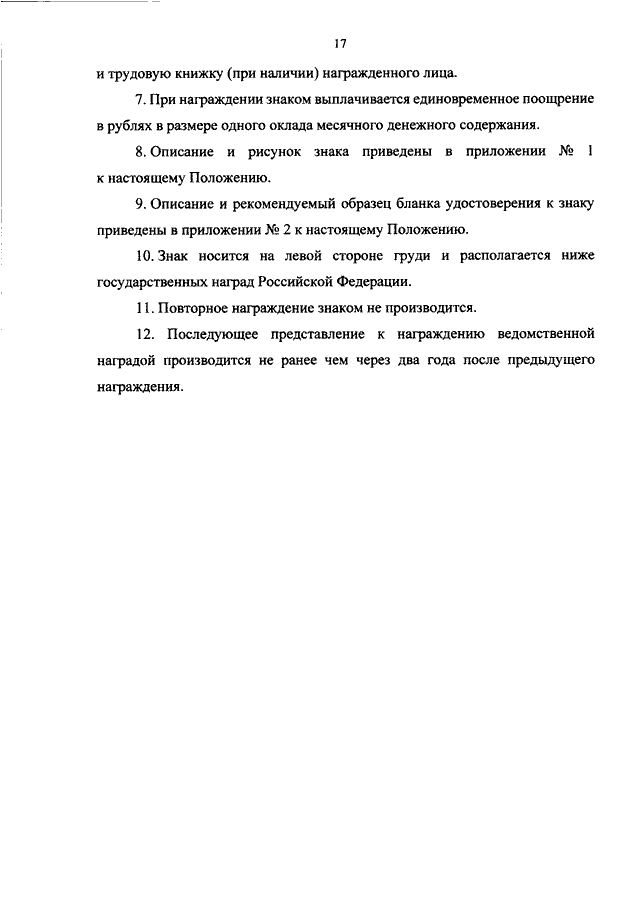 17

и трудовую книжку (при наличии) награжденного лица.

7. При награждении знаком выплачивается единовременное поощрение в рублях в размере одного оклада месячного денежного содержания.

8. Описание и рисунок знака приведены в приложении № 1 к настоящему Положению.

9. Описание и рекомендуемый образец бланка удостоверения к знаку приведены в приложении № 2 к настоящему Положению.

10. Знак носится на левой стороне груди и располагается ниже государственных наград Российской Федерации.

11. Повторное награждение знаком не производится.

12. Последующее представление к награждению ведомственной наградой производится не ранее чем через два года после предыдущего награждения.